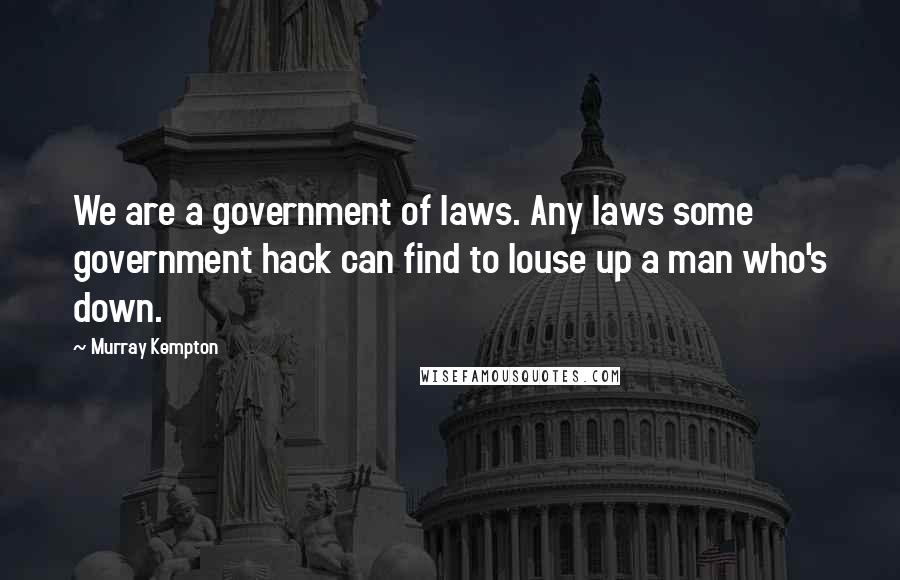 We are a government of laws. Any laws some government hack can find to louse up a man who's down.

~ Murray Kempton

WISEFAMOUSQUOTES.COM